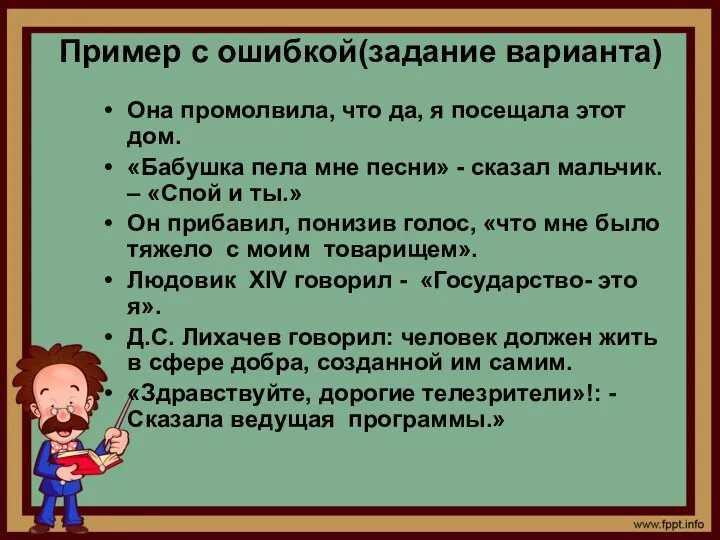 Пример с ошибкой(задание варианта)

• Она промолвила, что да, я посещала этот дом.
• «Бабушка пела мне песни» - сказал мальчик. – «Спой и ты.»
• Он прибавил, понизив голос, «что мне было тяжело с моим товарищем».
• Людовик XIV говорил - «Государство- это я».
• Д.С. Лихачев говорил: человек должен жить в сфере добра, созданной им самим.
• «Здравствуйте, дорогие телезрители»!: - Сказала ведущая программы.»

www.fppt.info